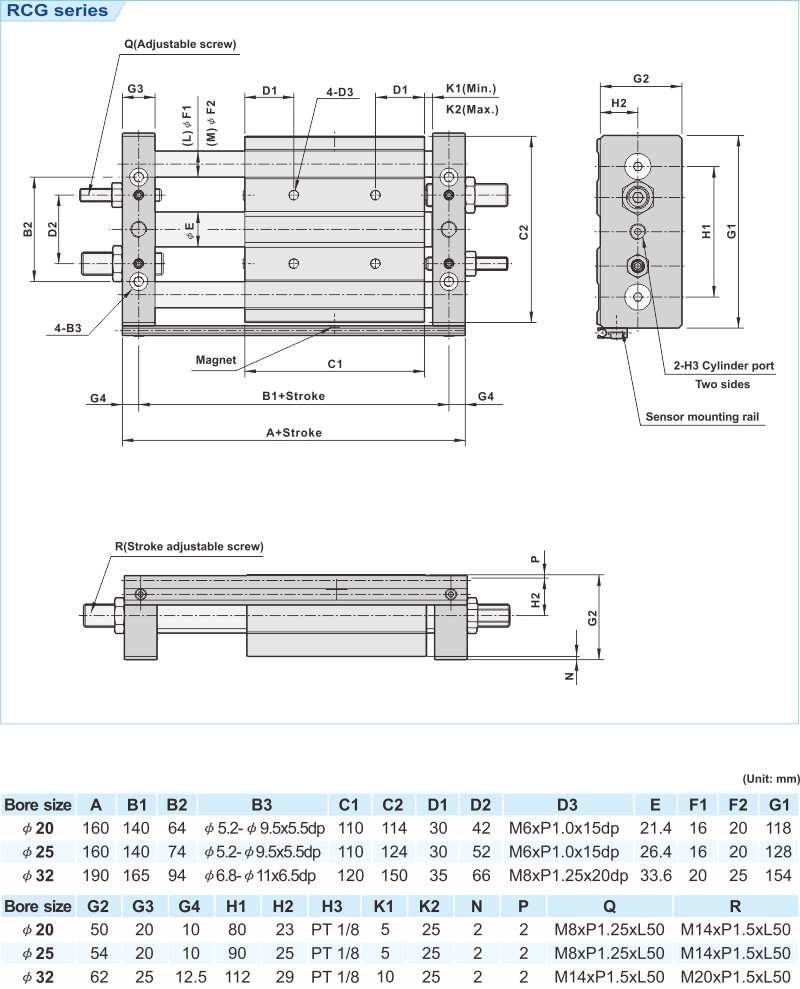 RCG series

Q(Adjustable screw)

G3

(L) $\phi$ F1

(M) $\phi$ F2

D1

4-D3

D1

K1(Min.)

K2(Max.)

B2

D2

$\phi$ E

C2

4-B3

Magnet

C1

G4

B1+Stroke

G4

A+Stroke

G2

H2

H1

G1

2-H3 Cylinder port

Two sides

Sensor mounting rail

R(Stroke adjustable screw)

P

H2

G2

N

(Unit: mm)

| Bore size | A | B1 | B2 | B3 | C1 | C2 | D1 | D2 | D3 | E | F1 | F2 | G1 |
|---|---|---|---|---|---|---|---|---|---|---|---|---|---|
| $\phi$ 20 | 160 | 140 | 64 | $\phi$ 5.2- $\phi$ 9.5x5.5dp | 110 | 114 | 30 | 42 | M6xP1.0x15dp | 21.4 | 16 | 20 | 118 |
| $\phi$ 25 | 160 | 140 | 74 | $\phi$ 5.2- $\phi$ 9.5x5.5dp | 110 | 124 | 30 | 52 | M6xP1.0x15dp | 26.4 | 16 | 20 | 128 |
| $\phi$ 32 | 190 | 165 | 94 | $\phi$ 6.8- $\phi$ 11x6.5dp | 120 | 150 | 35 | 66 | M8xP1.25x20dp | 33.6 | 20 | 25 | 154 |

| Bore size | G2 | G3 | G4 | H1 | H2 | H3 | K1 | K2 | N | P | Q | R |
|---|---|---|---|---|---|---|---|---|---|---|---|---|
| $\phi$ 20 | 50 | 20 | 10 | 80 | 23 | PT 1/8 | 5 | 25 | 2 | 2 | M8xP1.25xL50 | M14xP1.5xL50 |
| $\phi$ 25 | 54 | 20 | 10 | 90 | 25 | PT 1/8 | 5 | 25 | 2 | 2 | M8xP1.25xL50 | M14xP1.5xL50 |
| $\phi$ 32 | 62 | 25 | 12.5 | 112 | 29 | PT 1/8 | 10 | 25 | 2 | 2 | M14xP1.5xL50 | M20xP1.5xL50 |